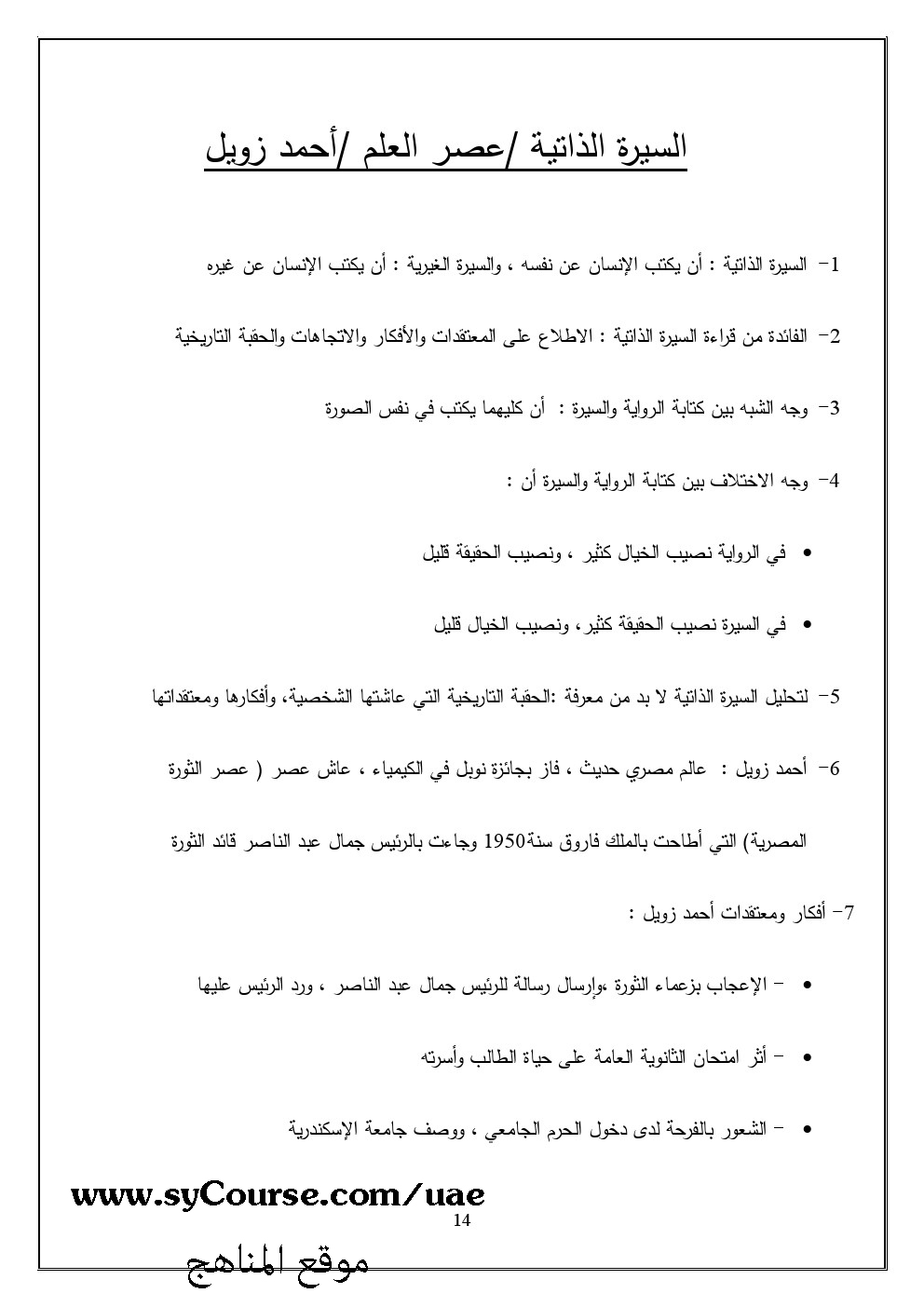 السيرة الذاتية /عصر العلم /أحمد زويل

1- السيرة الذاتية : أن يكتب الإنسان عن نفسه ، والسيرة الغيرية : أن يكتب الإنسان عن غيره

2- الفائدة من قراءة السيرة الذاتية : الاطلاع على المعتقدات والأفكار والاتجاهات والحقبة التاريخية

3- وجه الشبه بين كتابة الرواية والسيرة : أن كليهما يكتب في نفس الصورة

4- وجه الاختلاف بين كتابة الرواية والسيرة أن :

• في الرواية نصيب الخيال كثير ، ونصيب الحقيقة قليل

• في السيرة نصيب الحقيقة كثير، ونصيب الخيال قليل

5- لتحليل السيرة الذاتية لا بد من معرفة :الحقبة التاريخية التي عاشتها الشخصية، وأفكارها ومعتقداتها

6- أحمد زويل : عالم مصري حديث ، فاز بجائزة نوبل في الكيمياء ، عاش عصر ( عصر الثورة المصرية) التي أطاحت بالملك فاروق سنة1950 وجاءت بالرئيس جمال عبد الناصر قائد الثورة

7- أفكار ومعتقدات أحمد زويل :

• - الإعجاب بزعماء الثورة ،وإرسال رسالة للرئيس جمال عبد الناصر ، ورد الرئيس عليها

• - أثر امتحان الثانوية العامة على حياة الطالب وأسرته

• - الشعور بالفرحة لدى دخول الحرم الجامعي ، ووصف جامعة الإسكندرية

www.syCourse.com/uae

14

موقع المناهج